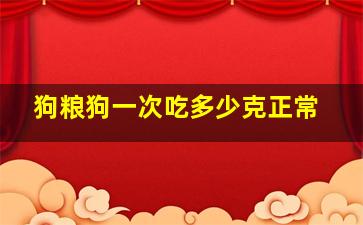 狗粮狗一次吃多少克正常